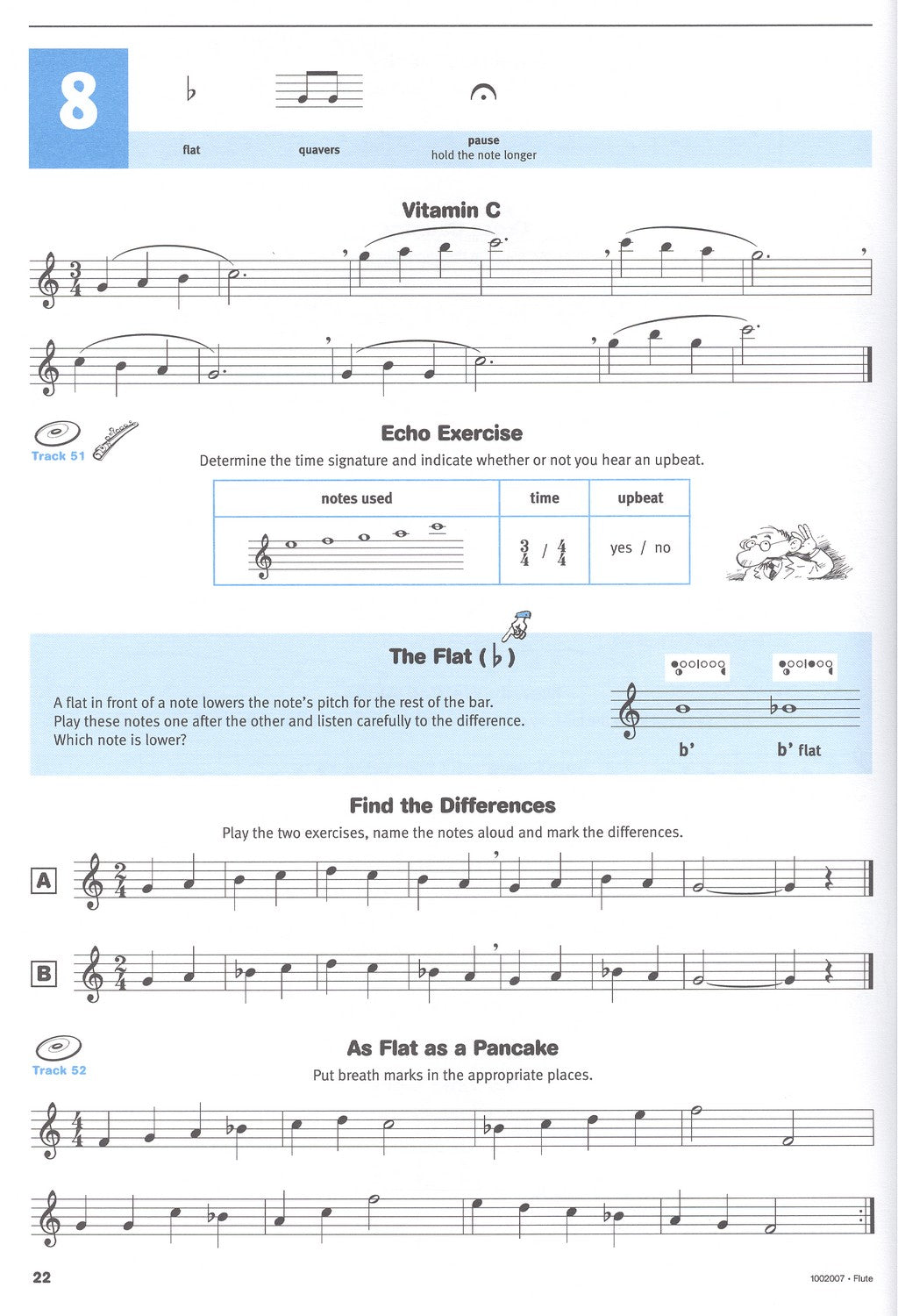 8

♭ flat

quavers

pause
hold the note longer

Vitamin C

Track 51

Echo Exercise

Determine the time signature and indicate whether or not you hear an upbeat.

| notes used | time | upbeat |
|---|---|---|
|  | $\frac{3}{4}$ / $\frac{4}{4}$ | yes / no |

The Flat ( ♭ )

A flat in front of a note lowers the note's pitch for the rest of the bar. Play these notes one after the other and listen carefully to the difference. Which note is lower?

b'

b' flat

Find the Differences

Play the two exercises, name the notes aloud and mark the differences.

A

B

Track 52

As Flat as a Pancake

Put breath marks in the appropriate places.

22

1002007 • Flute